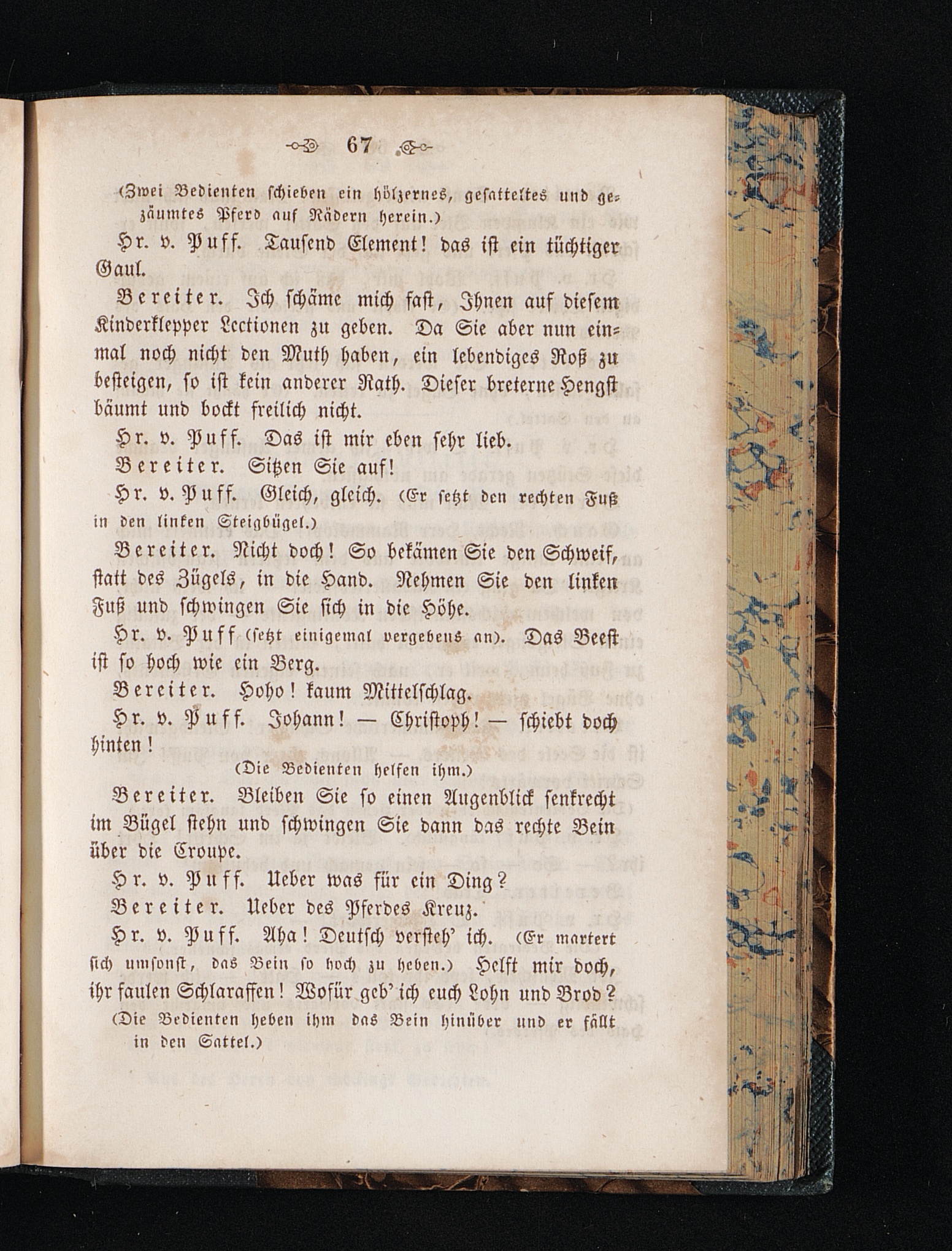 67

(Zwei Bedienten schieben ein hölzernes, gesatteltes und gezäumtes Pferd auf Rädern herein.)

Hr. v. Puff. Tausend Element! das ist ein tüchtiger Gaul.

Bereiter. Ich schäme mich fast, Ihnen auf diesem Kinderklepper Lectionen zu geben. Da Sie aber nun einmal noch nicht den Muth haben, ein lebendiges Roß zu besteigen, so ist kein anderer Rath. Dieser breterne Hengst bäumt und bockt freilich nicht.

Hr. v. Puff. Das ist mir eben sehr lieb.

Bereiter. Sitzen Sie auf!

Hr. v. Puff. Gleich, gleich. (Er setzt den rechten Fuß in den linken Steigbügel.)

Bereiter. Nicht doch! So bekämen Sie den Schweif, statt des Zügels, in die Hand. Nehmen Sie den linken Fuß und schwingen Sie sich in die Höhe.

Hr. v. Puff (setzt einigemal vergebens an). Das Beest ist so hoch wie ein Berg.

Bereiter. Hoho! kaum Mittelschlag.

Hr. v. Puff. Johann! — Christoph! — schiebt doch hinten!

(Die Bedienten helfen ihm.)

Bereiter. Bleiben Sie so einen Augenblick senkrecht im Bügel stehn und schwingen Sie dann das rechte Bein über die Croupe.

Hr. v. Puff. Ueber was für ein Ding?

Bereiter. Ueber des Pferdes Kreuz.

Hr. v. Puff. Aha! Deutsch versteh' ich. (Er martert sich umsonst, das Bein so hoch zu heben.) Helft mir doch, ihr faulen Schlaraffen! Wofür geb' ich euch Lohn und Brod?

(Die Bedienten heben ihm das Bein hinüber und er fällt in den Sattel.)